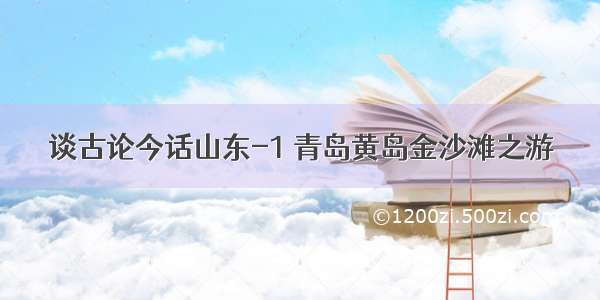 谈古论今话山东-1 青岛黄岛金沙滩之游

©1200zi.500zi.com